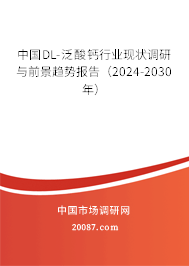 中国DL-泛酸钙行业现状调研与前景趋势报告（2024-2030年）

中国市场调研网

20087.com